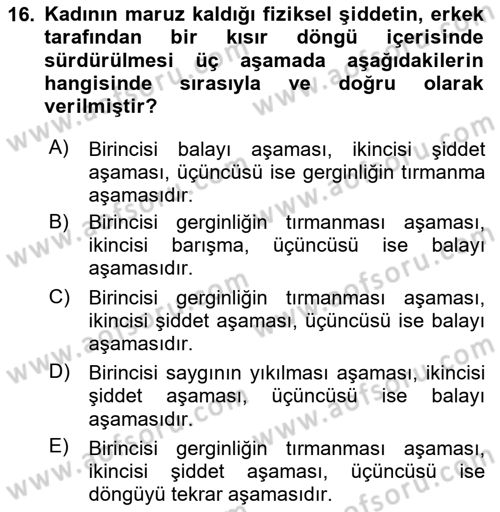 16. Kadının maruz kaldığı fiziksel şiddetin, erkek tarafından bir kısır döngü içerisinde sürdürülmesi üç aşamada aşağıdakilerin hangisinde sırasıyla ve doğru olarak verilmiştir?

A) Birincisi balayı aşaması, ikincisi şiddet aşaması, üçüncüsü ise gerginliğin tırmanma aşamasıdır.

B) Birincisi gerginliğin tırmanması aşaması, ikincisi barışma, üçüncüsü ise balayı aşamasıdır.

C) Birincisi gerginliğin tırmanması aşaması, ikincisi şiddet aşaması, üçüncüsü ise balayı aşamasıdır.

D) Birincisi saygının yıkılması aşaması, ikincisi şiddet aşaması, üçüncüsü ise balayı aşamasıdır.

E) Birincisi gerginliğin tırmanması aşaması, ikincisi şiddet aşaması, üçüncüsü ise döngüyü tekrar aşamasıdır.

www.aofsoru.com